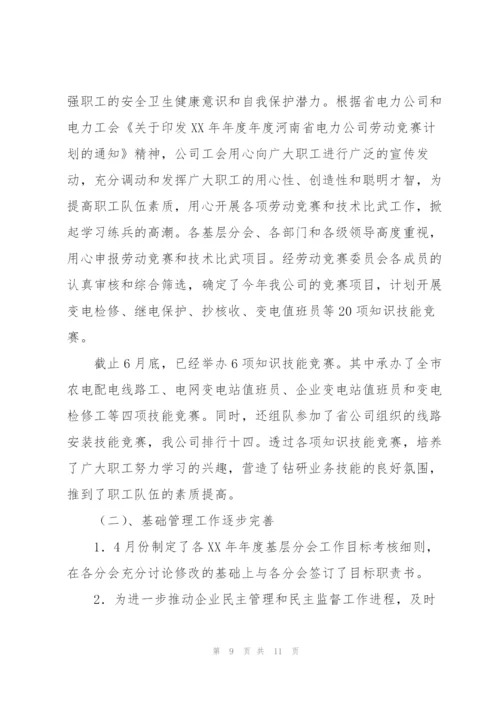 强职工的安全卫生健康意识和自我保护潜力。根据省电力公司和电力工会《关于印发XX年年度年度河南省电力公司劳动竞赛计划的通知》精神，公司工会用心向广大职工进行广泛的宣传发动，充分调动和发挥广大职工的用心性、创造性和聪明才智，为提高职工队伍素质，用心开展各项劳动竞赛和技术比武工作，掀起学习练兵的高潮。各基层分会、各部门和各级领导高度重视，用心申报劳动竞赛和技术比武项目。经劳动竞赛委员会各成员的认真审核和综合筛选，确定了今年我公司的竞赛项目，计划开展变电检修、继电保护、抄核收、变电值班员等20项知识技能竞赛。

截止6月底，已经举办6项知识技能竞赛。其中承办了全市农电配电线路工、电网变电站值班员、企业变电站值班员和变电检修工等四项技能竞赛。同时，还组队参加了省公司组织的线路安装技能竞赛，我公司排行十四。透过各项知识技能竞赛，培养了广大职工努力学习的兴趣，营造了钻研业务技能的良好氛围，推到了职工队伍的素质提高。

（二）、基础管理工作逐步完善

1．4月份制定了各XX年年度基层分会工作目标考核细则，在各分会充分讨论修改的基础上与各分会签订了目标职责书。

2．为进一步推动企业民主管理和民主监督工作进程，及时

第 9 页 共 11 页